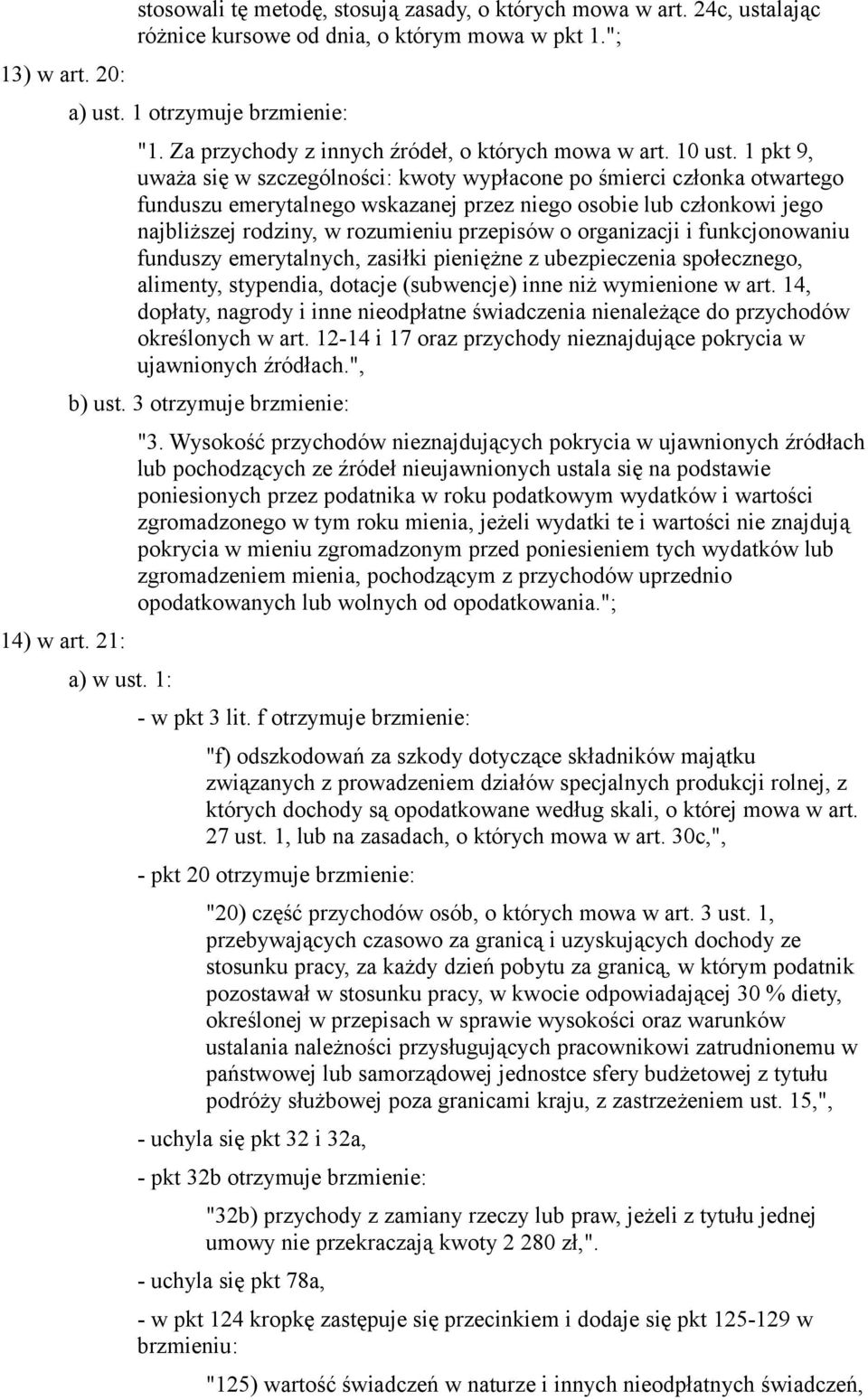 stosowali tę metodę, stosują zasady, o których mowa w art. 24c, ustalając różnice kursowe od dnia, o którym mowa w pkt 1.";

13) w art. 20:

a) ust. 1 otrzymuje brzmienie:

"1. Za przychody z innych źródeł, o których mowa w art. 10 ust. 1 pkt 9, uważa się w szczególności: kwoty wypłacone po śmierci członka otwartego funduszu emerytalnego wskazanej przez niego osobie lub członkowi jego najbliższej rodziny, w rozumieniu przepisów o organizacji i funkcjonowaniu funduszy emerytalnych, zasiłki pieniężne z ubezpieczenia społecznego, alimenty, stypendia, dotacje (subwencje) inne niż wymienione w art. 14, dopłaty, nagrody i inne nieodpłatne świadczenia nienależące do przychodów określonych w art. 12-14 i 17 oraz przychody nieznajdujące pokrycia w ujawnionych źródłach.",

b) ust. 3 otrzymuje brzmienie:

"3. Wysokość przychodów nieznajdujących pokrycia w ujawnionych źródłach lub pochodzących ze źródeł nieujawnionych ustala się na podstawie poniesionych przez podatnika w roku podatkowym wydatków i wartości zgromadzonego w tym roku mienia, jeżeli wydatki te i wartości nie znajdują pokrycia w mieniu zgromadzonym przed poniesieniem tych wydatków lub zgromadzeniem mienia, pochodzącym z przychodów uprzednio opodatkowanych lub wolnych od opodatkowania.";

14) w art. 21:

a) w ust. 1:

- w pkt 3 lit. f otrzymuje brzmienie:

"f) odszkodowań za szkody dotyczące składników majątku związanych z prowadzeniem działów specjalnych produkcji rolnej, z których dochody są opodatkowane według skali, o której mowa w art. 27 ust. 1, lub na zasadach, o których mowa w art. 30c,",

- pkt 20 otrzymuje brzmienie:

"20) część przychodów osób, o których mowa w art. 3 ust. 1, przebywających czasowo za granicą i uzyskujących dochody ze stosunku pracy, za każdy dzień pobytu za granicą, w którym podatnik pozostawał w stosunku pracy, w kwocie odpowiadającej 30 % diety, określonej w przepisach w sprawie wysokości oraz warunków ustalania należności przysługujących pracownikowi zatrudnionemu w państwowej lub samorządowej jednostce sfery budżetowej z tytułu podróży służbowej poza granicami kraju, z zastrzeżeniem ust. 15,",

- uchyla się pkt 32 i 32a,

- pkt 32b otrzymuje brzmienie:

"32b) przychody z zamiany rzeczy lub praw, jeżeli z tytułu jednej umowy nie przekraczają kwoty 2 280 zł,".

- uchyla się pkt 78a,

- w pkt 124 kropkę zastępuje się przecinkiem i dodaje się pkt 125-129 w brzmieniu:

"125) wartość świadczeń w naturze i innych nieodpłatnych świadczeń,